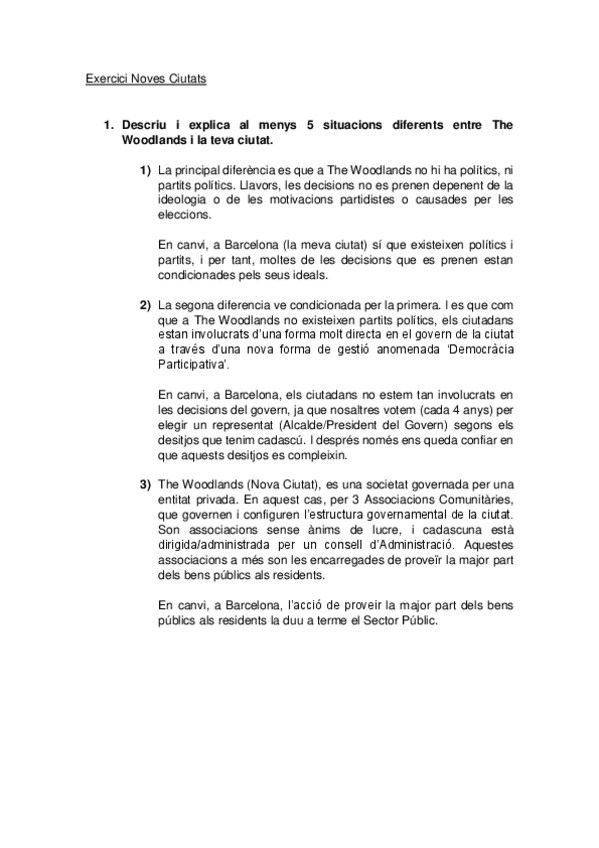 Exercici Noves Ciutats

1. Descriu i explica al menys 5 situacions diferents entre The Woodlands i la teva ciutat.

1) La principal diferència es que a The Woodlands no hi ha polítics, ni partits polítics. Llavors, les decisions no es prenen depenent de la ideologia o de les motivacions partidistes o causades per les eleccions.

En canvi, a Barcelona (la meva ciutat) sí que existeixen polítics i partits, i per tant, moltes de les decisions que es prenen estan condicionades pels seus ideals.

2) La segona diferencia ve condicionada per la primera. I es que com que a The Woodlands no existeixen partits polítics, els ciutadans estan involucrats d'una forma molt directa en el govern de la ciutat a través d'una nova forma de gestió anomenada 'Democràcia Participativa'.

En canvi, a Barcelona, els ciutadans no estem tan involucrats en les decisions del govern, ja que nosaltres votem (cada 4 anys) per elegir un representat (Alcalde/President del Govern) segons els desitjos que tenim cadascú. I després només ens queda confiar en que aquests desitjos es compleixin.

3) The Woodlands (Nova Ciutat), es una societat governada per una entitat privada. En aquest cas, per 3 Associacions Comunitàries, que governen i configuren l'estructura governamental de la ciutat. Son associacions sense ànims de lucre, i cadascuna està dirigida/administrada per un consell d'Administració. Aquestes associacions a més son les encarregades de proveïr la major part dels bens públics als residents.

En canvi, a Barcelona, l'acció de proveir la major part dels bens públics als residents la duu a terme el Sector Públic.